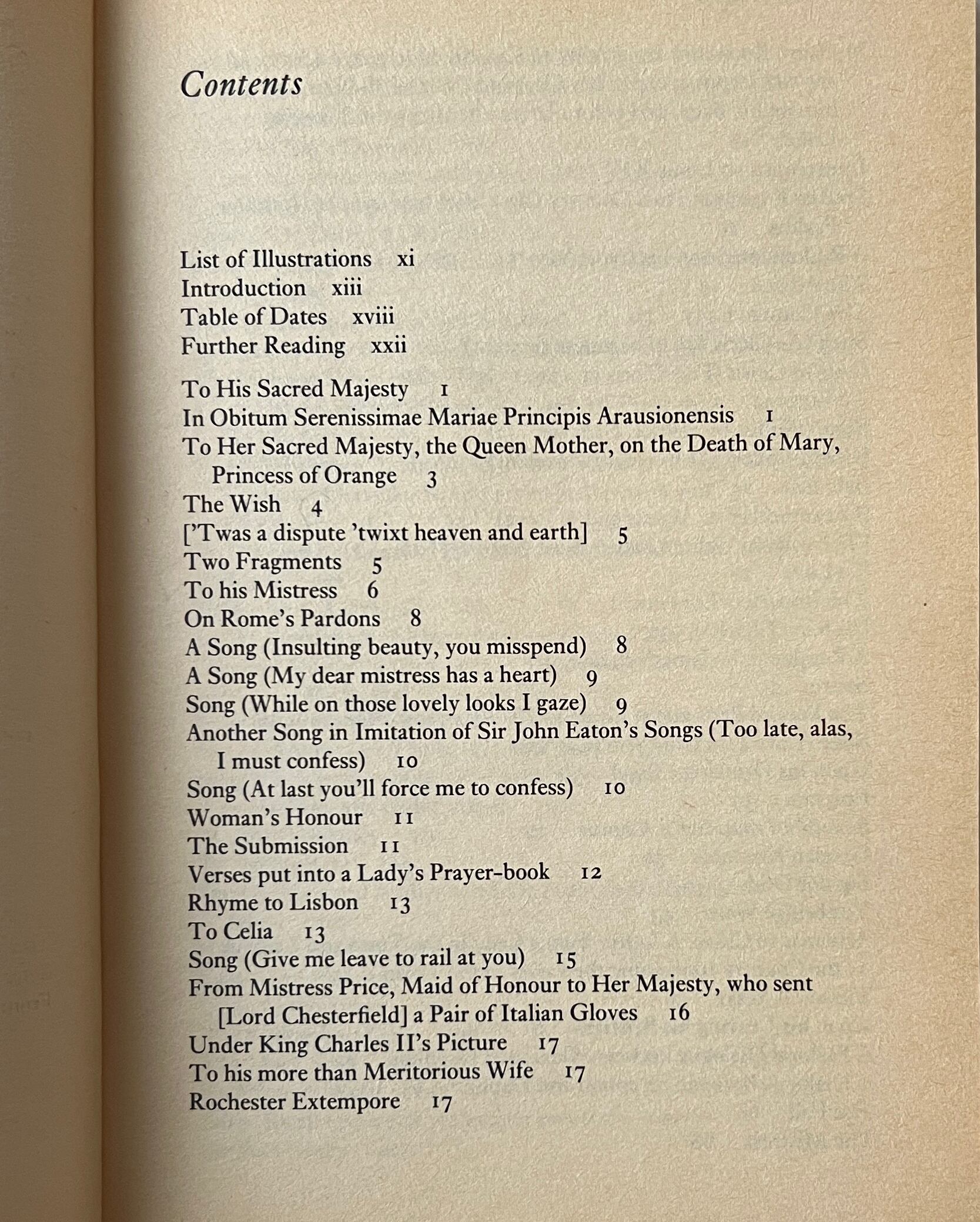 Contents

List of Illustrations xi
Introduction xiii
Table of Dates xviii
Further Reading xxii

To His Sacred Majesty 1
In Obitum Serenissimae Mariae Principis Arausionensis 1
To Her Sacred Majesty, the Queen Mother, on the Death of Mary, Princess of Orange 3
The Wish 4
['Twas a dispute 'twixt heaven and earth] 5
Two Fragments 5
To his Mistress 6
On Rome's Pardons 8
A Song (Insulting beauty, you misspend) 8
A Song (My dear mistress has a heart) 9
Song (While on those lovely looks I gaze) 9
Another Song in Imitation of Sir John Eaton's Songs (Too late, alas, I must confess) 10
Song (At last you'll force me to confess) 10
Woman's Honour 11
The Submission 11
Verses put into a Lady's Prayer-book 12
Rhyme to Lisbon 13
To Celia 13
Song (Give me leave to rail at you) 15
From Mistress Price, Maid of Honour to Her Majesty, who sent [Lord Chesterfield] a Pair of Italian Gloves 16
Under King Charles II's Picture 17
To his more than Meritorious Wife 17
Rochester Extempore 17